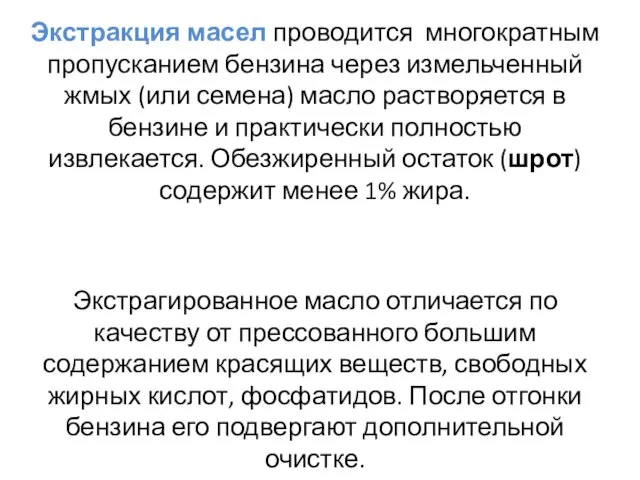 Экстракция масел проводится многократным пропусканием бензина через измельченный жмых (или семена) масло растворяется в бензине и практически полностью извлекается. Обезжиренный остаток (шрот) содержит менее 1% жира.

Экстрагированное масло отличается по качеству от прессованного большим содержанием красящих веществ, свободных жирных кислот, фосфатидов. После отгонки бензина его подвергают дополнительной очистке.